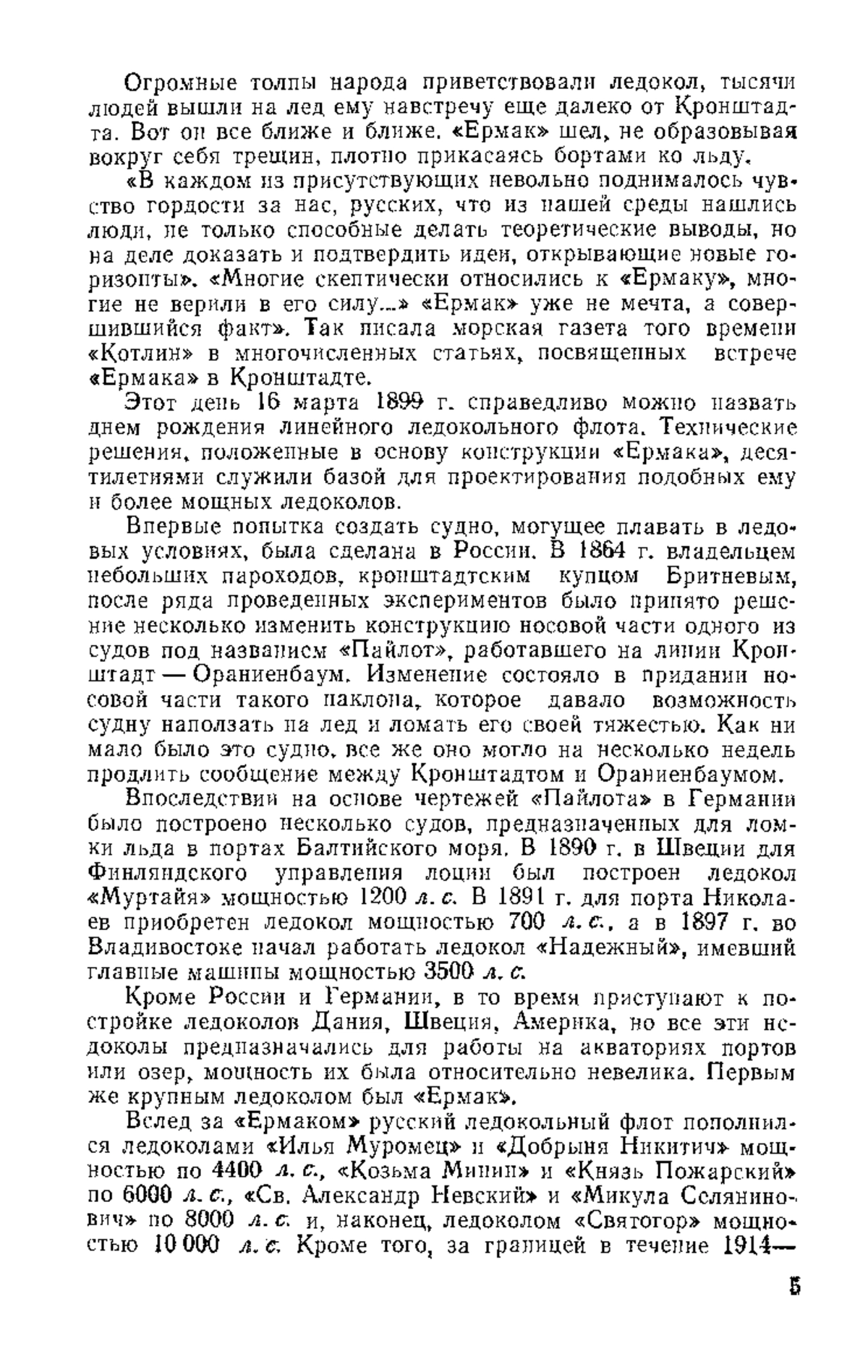 Огромные толпы народа приветствовали ледокол, тысячи людей вышли на лед ему навстречу еще далеко от Кронштадта. Вот он все ближе и ближе. «Ермак» шел, не образовывая вокруг себя трещин, плотно прикасаясь бортами ко льду.

«В каждом из присутствующих невольно поднималось чувство гордости за нас, русских, что из нашей среды нашлись люди, не только способные делать теоретические выводы, но на деле доказать и подтвердить идеи, открывающие новые горизонты». «Многие скептически относились к «Ермаку», многие не верили в его силу...» «Ермак» уже не мечта, а совершившийся факт». Так писала морская газета того времени «Котлин» в многочисленных статьях, посвященных встрече «Ермака» в Кронштадте.

Этот день 16 марта 1899 г. справедливо можно назвать днем рождения линейного ледокольного флота. Технические решения, положенные в основу конструкции «Ермака», десятилетиями служили базой для проектирования подобных ему и более мощных ледоколов.

Впервые попытка создать судно, могущее плавать в ледовых условиях, была сделана в России. В 1864 г. владельцем небольших пароходов, кронштадтским купцом Бритневым, после ряда проведенных экспериментов было принято решение несколько изменить конструкцию носовой части одного из судов под названием «Пайлот», работавшего на линии Кронштадт — Ораниенбаум. Изменение состояло в придании носовой части такого наклона, которое давало возможность судну наползать на лед и ломать его своей тяжестью. Как ни мало было это судно, все же оно могло на несколько недель продлить сообщение между Кронштадтом и Ораниенбаумом.

Впоследствии на основе чертежей «Пайлота» в Германии было построено несколько судов, предназначенных для ломки льда в портах Балтийского моря. В 1890 г. в Швеции для Финляндского управления лоции был построен ледокол «Муртайя» мощностью 1200 л. с. В 1891 г. для порта Николаев приобретен ледокол мощностью 700 л. с., а в 1897 г. во Владивостоке начал работать ледокол «Надежный», имевший главные машины мощностью 3500 л. с.

Кроме России и Германии, в то время приступают к постройке ледоколов Дания, Швеция, Америка, но все эти ледоколы предназначались для работы на акваториях портов или озер, мощность их была относительно невелика. Первым же крупным ледоколом был «Ермак».

Вслед за «Ермаком» русский ледокольный флот пополнился ледоколами «Илья Муромец» и «Добрыня Никитич» мощностью по 4400 л. с., «Козьма Минин» и «Князь Пожарский» по 6000 л. с., «Св. Александр Невский» и «Микула Селянинович» по 8000 л. с. и, наконец, ледоколом «Святогор» мощностью 10 000 л. с. Кроме того, за границей в течение 1914—

5